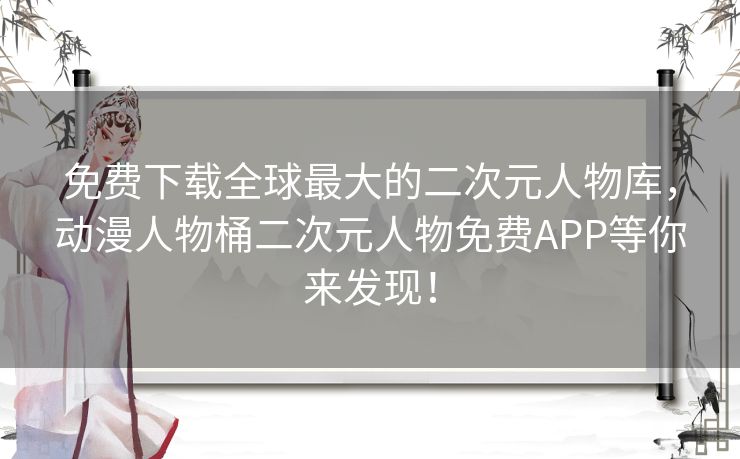 免费下载全球最大的二次元人物库，动漫人物桶二次元人物免费APP等你来发现！